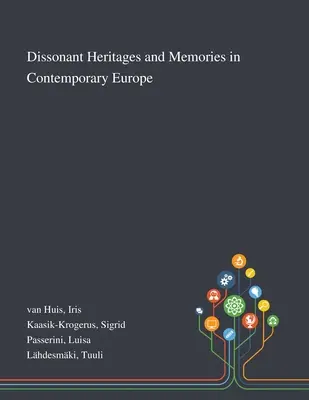 Dissonant Heritages and Memories in Contemporary Europe

van Huis, Iris
Kaasik-Krogerus, Sigrid
Passerini, Luisa
Lähdesmäki, Tuuli